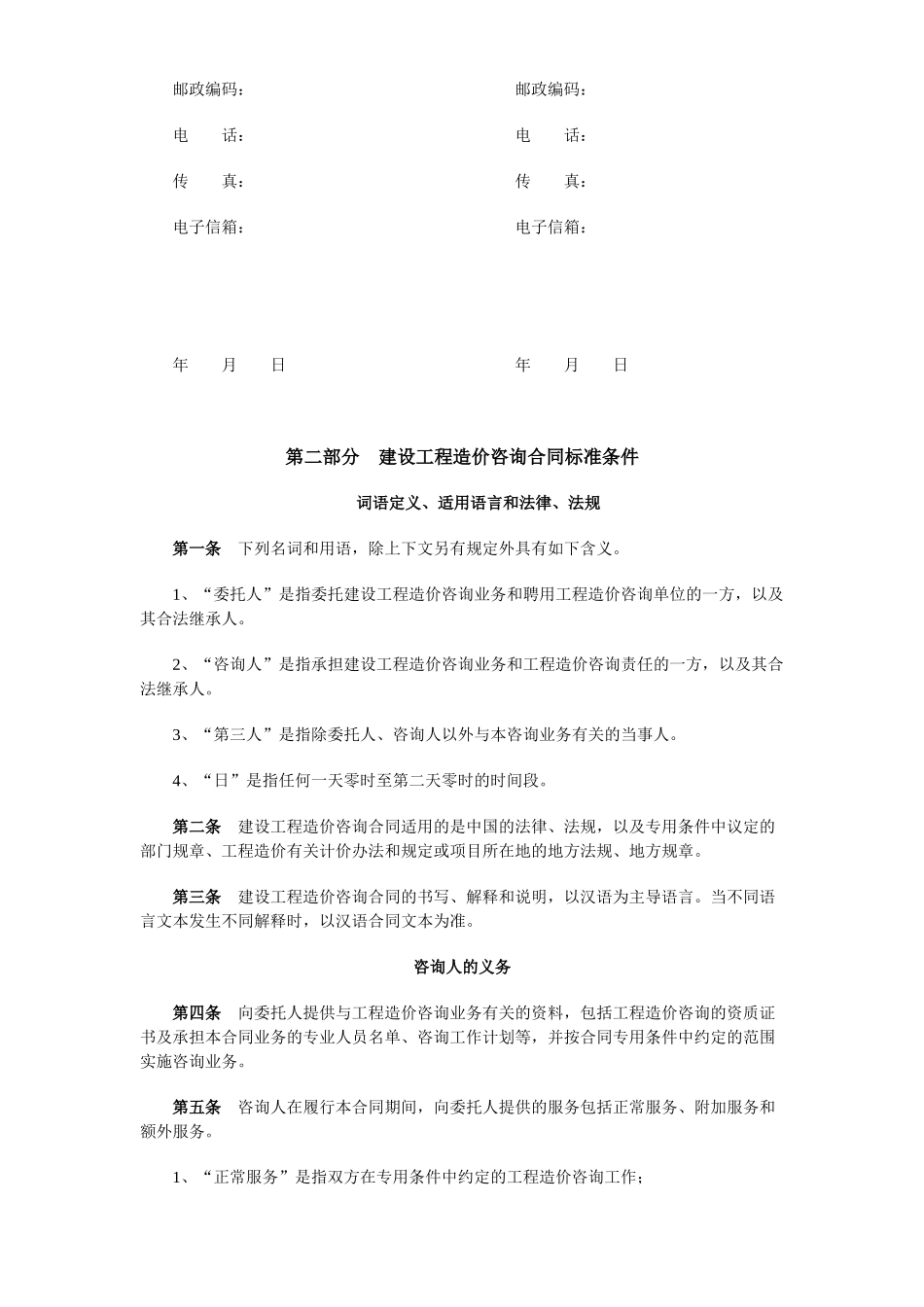 邮政编码：

电　　话：

传　　真：

电子信箱：

年　　月　　日

邮政编码：

电　　话：

传　　真：

电子信箱：

年　　月　　日

第二部分　建设工程造价咨询合同标准条件

词语定义、适用语言和法律、法规

第一条　下列名词和用语，除上下文另有规定外具有如下含义。

1、“委托人”是指委托建设工程造价咨询业务和聘用工程造价咨询单位的一方，以及其合法继承人。

2、“咨询人”是指承担建设工程造价咨询业务和工程造价咨询责任的一方，以及其合法继承人。

3、“第三人”是指除委托人、咨询人以外与本咨询业务有关的当事人。

4、“日”是指任何一天零时至第二天零时的时间段。

第二条　建设工程造价咨询合同适用的是中国的法律、法规，以及专用条件中议定的部门规章、工程造价有关计价办法和规定或项目所在地的地方法规、地方规章。

第三条　建设工程造价咨询合同的书写、解释和说明，以汉语为主导语言。当不同语言文本发生不同解释时，以汉语合同文本为准。

咨询人的义务

第四条　向委托人提供与工程造价咨询业务有关的资料，包括工程造价咨询的资质证书及承担本合同业务的专业人员名单、咨询工作计划等，并按合同专用条件中约定的范围实施咨询业务。

第五条　咨询人在履行本合同期间，向委托人提供的服务包括正常服务、附加服务和额外服务。

1、“正常服务”是指双方在专用条件中约定的工程造价咨询工作；